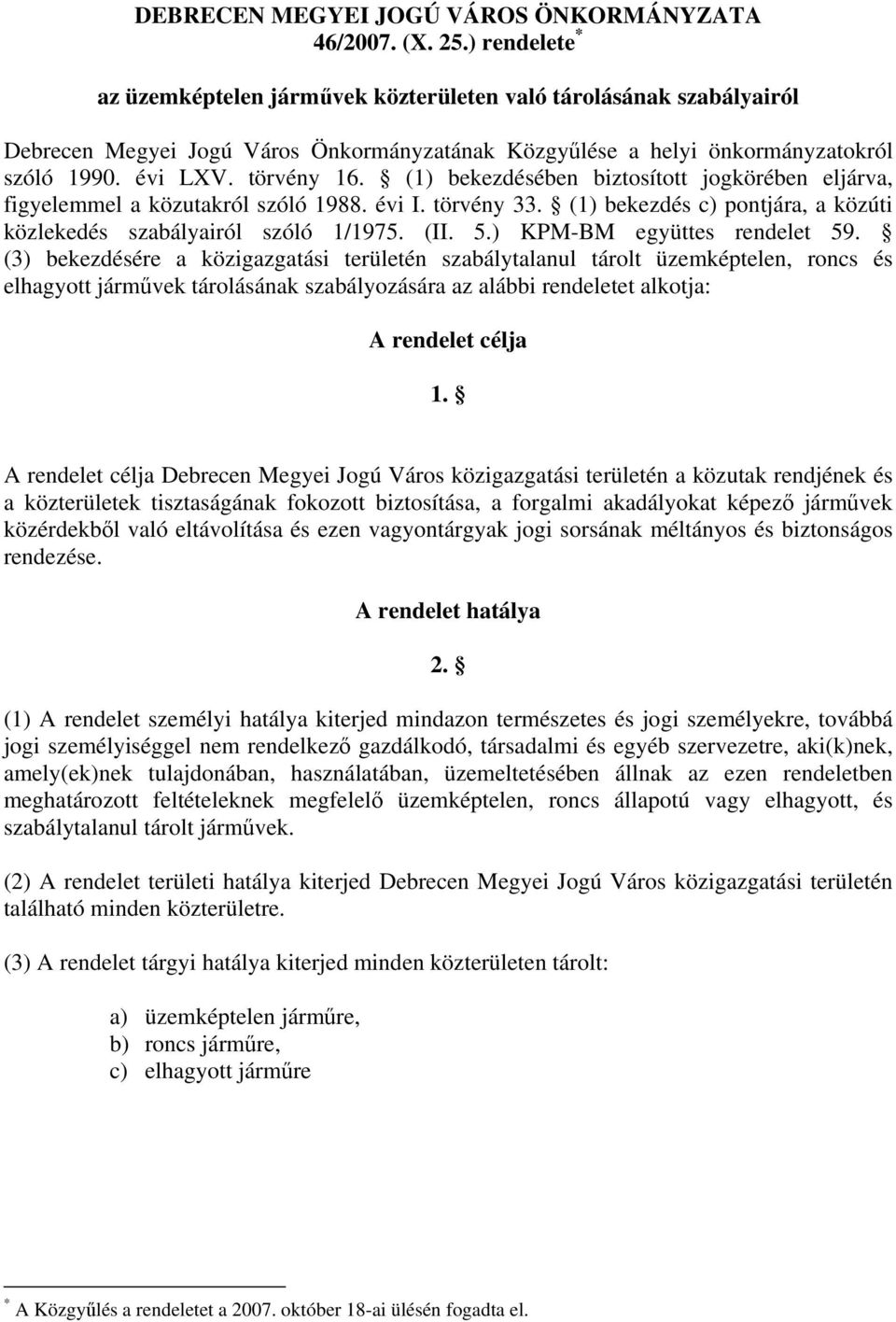 DEBRECEN MEGYEI JOGÚ VÁROS ÖNKORMÁNYZATA
46/2007. (X. 25.) rendelete*

az üzemképtelen járművek közterületen való tárolásának szabályairól

Debrecen Megyei Jogú Város Önkormányzatának Közgyűlése a helyi önkormányzatokról szóló 1990. évi LXV. törvény 16. § (1) bekezdésében biztosított jogkörében eljárva, figyelemmel a közutakról szóló 1988. évi I. törvény 33. § (1) bekezdés c) pontjára, a közúti közlekedés szabályairól szóló 1/1975. (II. 5.) KPM-BM együttes rendelet 59. § (3) bekezdésére a közigazgatási területén szabálytalanul tárolt üzemképtelen, roncs és elhagyott járművek tárolásának szabályozására az alábbi rendeletet alkotja:

A rendelet célja

1. §

A rendelet célja Debrecen Megyei Jogú Város közigazgatási területén a közutak rendjének és a közterületek tisztaságának fokozott biztosítása, a forgalmi akadályokat képező járművek közérdekből való eltávolítása és ezen vagyontárgyak jogi sorsának méltányos és biztonságos rendezése.

A rendelet hatálya

2. §

(1) A rendelet személyi hatálya kiterjed mindazon természetes és jogi személyekre, továbbá jogi személyiséggel nem rendelkező gazdálkodó, társadalmi és egyéb szervezetre, aki(k)nek, amely(ek)nek tulajdonában, használatában, üzemeltetésében állnak az ezen rendeletben meghatározott feltételeknek megfelelő üzemképtelen, roncs állapotú vagy elhagyott, és szabálytalanul tárolt járművek.

(2) A rendelet területi hatálya kiterjed Debrecen Megyei Jogú Város közigazgatási területén található minden közterületre.

(3) A rendelet tárgyi hatálya kiterjed minden közterületen tárolt:

a) üzemképtelen járműre,
b) roncs járműre,
c) elhagyott járműre

* A Közgyűlés a rendeletet a 2007. október 18-ai ülésén fogadta el.